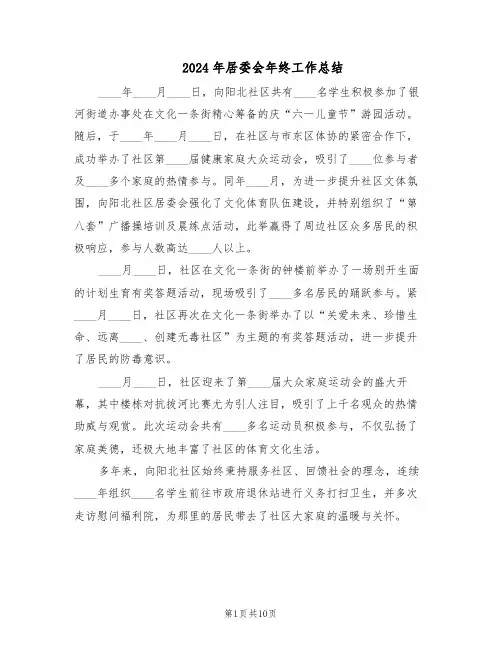 2024年居委会年终工作总结

____年____月____日，向阳北社区共有____名学生积极参加了银河街道办事处在文化一条街精心筹备的庆“六一儿童节”游园活动。随后，于____年____月____日，在社区与市东区体协的紧密合作下，成功举办了社区第____届健康家庭大众运动会，吸引了____位参与者及____多个家庭的热情参与。同年____月，为进一步提升社区文体氛围，向阳北社区居委会强化了文化体育队伍建设，并特别组织了“第八套”广播操培训及晨练点活动，此举赢得了周边社区众多居民的积极响应，参与人数高达____人以上。

____月____日，社区在文化一条街的钟楼前举办了一场别开生面的计划生育有奖答题活动，现场吸引了____多名居民的踊跃参与。紧____月____日，社区再次在文化一条街举办了以“关爱未来、珍惜生命、远离____、创建无毒社区”为主题的有奖答题活动，进一步提升了居民的防毒意识。

____月____日，社区迎来了第____届大众家庭运动会的盛大开幕，其中楼栋对抗拔河比赛尤为引人注目，吸引了上千名观众的热情助威与观赏。此次运动会共有____多名运动员积极参与，不仅弘扬了家庭美德，还极大地丰富了社区的体育文化生活。

多年来，向阳北社区始终秉持服务社区、回馈社会的理念，连续____年组织____名学生前往市政府退休站进行义务打扫卫生，并多次走访慰问福利院，为那里的居民带去了社区大家庭的温暖与关怀。

第1页共10页